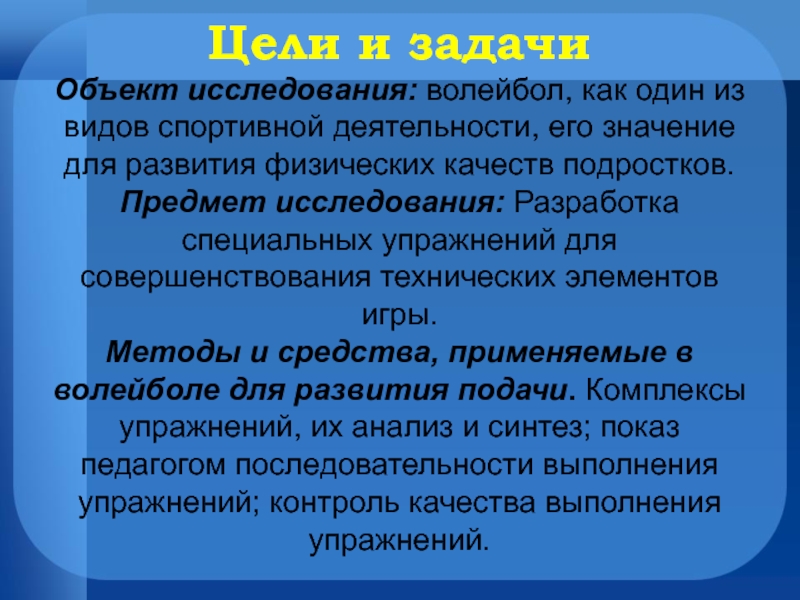 Цели и задачи

Объект исследования: волейбол, как один из видов спортивной деятельности, его значение для развития физических качеств подростков.

Предмет исследования: Разработка специальных упражнений для совершенствования технических элементов игры.

Методы и средства, применяемые в волейболе для развития подачи. Комплексы упражнений, их анализ и синтез; показ педагогом последовательности выполнения упражнений; контроль качества выполнения упражнений.